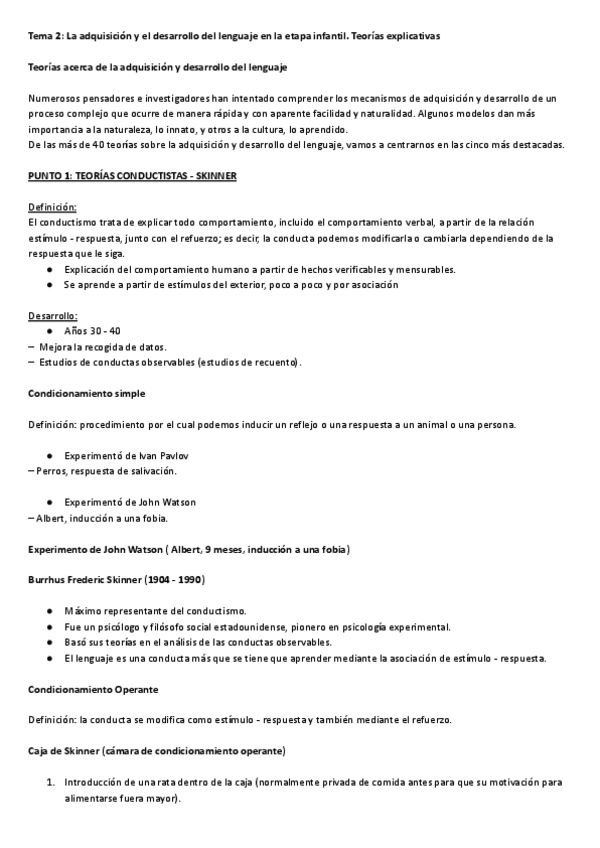 Tema 2: La adquisición y el desarrollo del lenguaje en la etapa infantil. Teorías explicativas

Teorías acerca de la adquisición y desarrollo del lenguaje

Numerosos pensadores e investigadores han intentado comprender los mecanismos de adquisición y desarrollo de un proceso complejo que ocurre de manera rápida y con aparente facilidad y naturalidad. Algunos modelos dan más importancia a la naturaleza, lo innato, y otros a la cultura, lo aprendido.
De las más de 40 teorías sobre la adquisición y desarrollo del lenguaje, vamos a centrarnos en las cinco más destacadas.

PUNTO 1: TEORÍAS CONDUCTISTAS - SKINNER

Definición:
El conductismo trata de explicar todo comportamiento, incluido el comportamiento verbal, a partir de la relación estímulo - respuesta, junto con el refuerzo; es decir, la conducta podemos modificarla o cambiarla dependiendo de la respuesta que le siga.
● Explicación del comportamiento humano a partir de hechos verificables y mensurables.
● Se aprende a partir de estímulos del exterior, poco a poco y por asociación

Desarrollo:
● Años 30 - 40
– Mejora la recogida de datos.
– Estudios de conductas observables (estudios de recuento).

Condicionamiento simple

Definición: procedimiento por el cual podemos inducir un reflejo o una respuesta a un animal o una persona.

● Experimentó de Ivan Pavlov
– Perros, respuesta de salivación.

● Experimentó de John Watson
– Albert, inducción a una fobia.

Experimento de John Watson ( Albert, 9 meses, inducción a una fobia)

Burrhus Frederic Skinner (1904 - 1990)

● Máximo representante del conductismo.
● Fue un psicólogo y filósofo social estadounidense, pionero en psicología experimental.
● Basó sus teorías en el análisis de las conductas observables.
● El lenguaje es una conducta más que se tiene que aprender mediante la asociación de estímulo - respuesta.

Condicionamiento Operante

Definición: la conducta se modifica como estímulo - respuesta y también mediante el refuerzo.

Caja de Skinner (cámara de condicionamiento operante)

1. Introducción de una rata dentro de la caja (normalmente privada de comida antes para que su motivación para alimentarse fuera mayor).